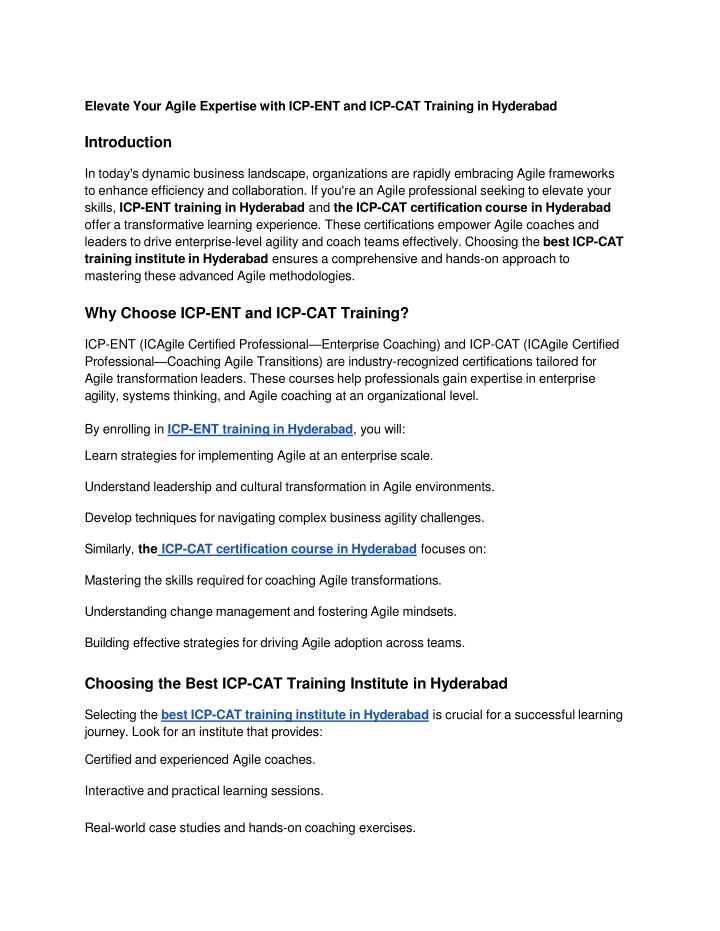 Elevate Your Agile Expertise with ICP-ENT and ICP-CAT Training in Hyderabad

Introduction

In today's dynamic business landscape, organizations are rapidly embracing Agile frameworks to enhance efficiency and collaboration. If you're an Agile professional seeking to elevate your skills, ICP-ENT training in Hyderabad and the ICP-CAT certification course in Hyderabad offer a transformative learning experience. These certifications empower Agile coaches and leaders to drive enterprise-level agility and coach teams effectively. Choosing the best ICP-CAT training institute in Hyderabad ensures a comprehensive and hands-on approach to mastering these advanced Agile methodologies.

Why Choose ICP-ENT and ICP-CAT Training?

ICP-ENT (ICAgile Certified Professional—Enterprise Coaching) and ICP-CAT (ICAgile Certified Professional—Coaching Agile Transitions) are industry-recognized certifications tailored for Agile transformation leaders. These courses help professionals gain expertise in enterprise agility, systems thinking, and Agile coaching at an organizational level.

By enrolling in ICP-ENT training in Hyderabad, you will:

Learn strategies for implementing Agile at an enterprise scale.

Understand leadership and cultural transformation in Agile environments.

Develop techniques for navigating complex business agility challenges.

Similarly, the ICP-CAT certification course in Hyderabad focuses on:

Mastering the skills required for coaching Agile transformations.

Understanding change management and fostering Agile mindsets.

Building effective strategies for driving Agile adoption across teams.

Choosing the Best ICP-CAT Training Institute in Hyderabad

Selecting the best ICP-CAT training institute in Hyderabad is crucial for a successful learning journey. Look for an institute that provides:

Certified and experienced Agile coaches.

Interactive and practical learning sessions.

Real-world case studies and hands-on coaching exercises.